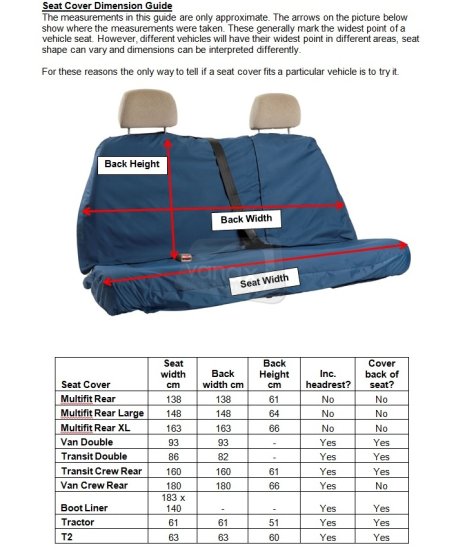 Seat Cover Dimension Guide
The measurements in this guide are only approximate. The arrows on the picture below show where the measurements were taken. These generally mark the widest point of a vehicle seat. However, different vehicles will have their widest point in different areas, seat shape can vary and dimensions can be interpreted differently.

For these reasons the only way to tell if a seat cover fits a particular vehicle is to try it.

Back Height

Back Width

Seat Width

| Seat Cover | Seat width cm | Back width cm | Back Height cm | Inc. headrest? | Cover back of seat? |
|---|---|---|---|---|---|
| Multifit Rear | 138 | 138 | 61 | No | No |
| Multifit Rear Large | 148 | 148 | 64 | No | No |
| Multifit Rear XL | 163 | 163 | 66 | No | No |
| Van Double | 93 | 93 | - | Yes | Yes |
| Transit Double | 86 | 82 | - | Yes | Yes |
| Transit Crew Rear | 160 | 160 | 61 | Yes | Yes |
| Van Crew Rear | 180 | 180 | 66 | Yes | No |
| Boot Liner | 183 x 140 | - | - | Yes | Yes |
| Tractor | 61 | 61 | 51 | Yes | Yes |
| T2 | 63 | 63 | 60 | Yes | Yes |